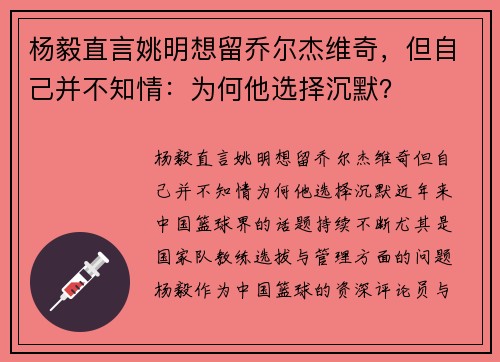 杨毅直言姚明想留乔尔杰维奇，但自己并不知情：为何他选择沉默？

杨毅直言姚明想留乔尔杰维奇但自己并不知情为何他选择沉默近年来中国篮球界的话题持续不断尤其是国家队教练选拔与管理方面的问题杨毅作为中国篮球的资深评论员与